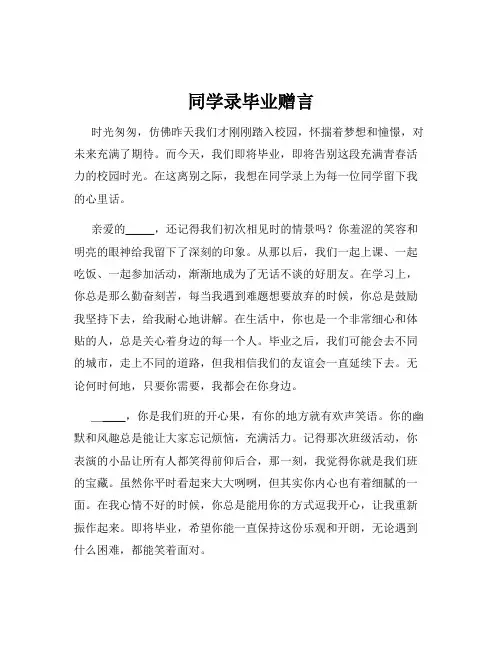 同学录毕业赠言

时光匆匆，仿佛昨天我们才刚刚踏入校园，怀揣着梦想和憧憬，对未来充满了期待。而今天，我们即将毕业，即将告别这段充满青春活力的校园时光。在这离别之际，我想在同学录上为每一位同学留下我的心里话。

亲爱的_____，还记得我们初次相见时的情景吗？你羞涩的笑容和明亮的眼神给我留下了深刻的印象。从那以后，我们一起上课、一起吃饭、一起参加活动，渐渐地成为了无话不谈的好朋友。在学习上，你总是那么勤奋刻苦，每当我遇到难题想要放弃的时候，你总是鼓励我坚持下去，给我耐心地讲解。在生活中，你也是一个非常细心和体贴的人，总是关心着身边的每一个人。毕业之后，我们可能会去不同的城市，走上不同的道路，但我相信我们的友谊会一直延续下去。无论何时何地，只要你需要，我都会在你身边。

_____，你是我们班的开心果，有你的地方就有欢声笑语。你的幽默和风趣总是能让大家忘记烦恼，充满活力。记得那次班级活动，你表演的小品让所有人都笑得前仰后合，那一刻，我觉得你就是我们班的宝藏。虽然你平时看起来大大咧咧，但其实你内心也有着细腻的一面。在我心情不好的时候，你总是能用你的方式逗我开心，让我重新振作起来。即将毕业，希望你能一直保持这份乐观和开朗，无论遇到什么困难，都能笑着面对。